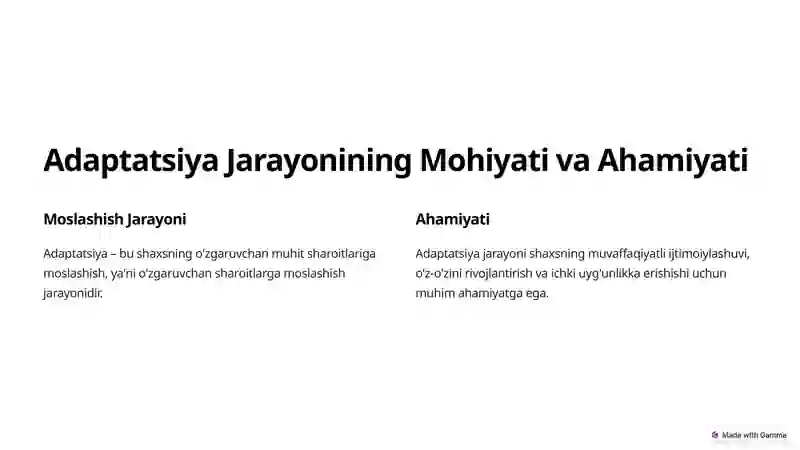 Adaptatsiya Jarayonining Mohiyati va Ahamiyati

Moslashish Jarayoni

Adaptatsiya – bu shaxsning o'zgaruvchan muhit sharoitlariga moslashish, ya'ni o'zgaruvchan sharoitlarga moslashish jarayonidir.

Ahamiyati

Adaptatsiya jarayoni shaxsning muvaffaqiyatli ijtimoiylashuvi, o'z-o'zini rivojlantirish va ichki uyg'unlikka erishishi uchun muhim ahamiyatga ega.

Made with Gamma